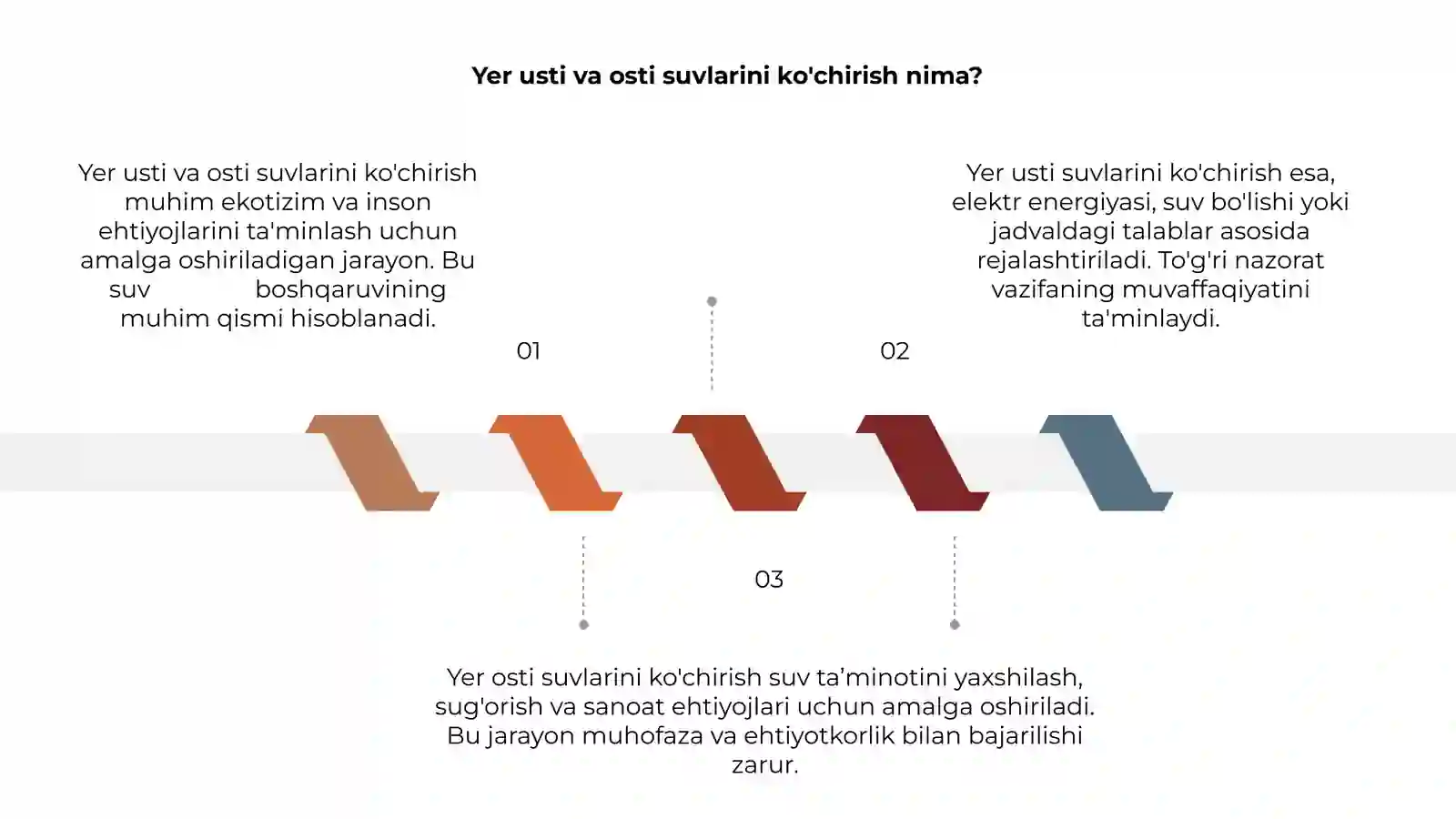 Yer usti va osti suvlarini ko'chirish nima?

Yer usti va osti suvlarini ko'chirish muhim ekotizim va inson ehtiyojlarini ta'minlash uchun amalga oshiriladigan jarayon. Bu suv boshqaruvining muhim qismi hisoblanadi.

01

Yer usti suvlarini ko'chirish esa, elektr energiyasi, suv bo'lishi yoki jadvaldagi talablar asosida rejalashtiriladi. To'g'ri nazorat vazifaning muvaffaqiyatini ta'minlaydi.

02

03

Yer osti suvlarini ko'chirish suv ta’minotini yaxshilash, sug'orish va sanoat ehtiyojlari uchun amalga oshiriladi. Bu jarayon muhofaza va ehtiyotkorlik bilan bajarilishi zarur.